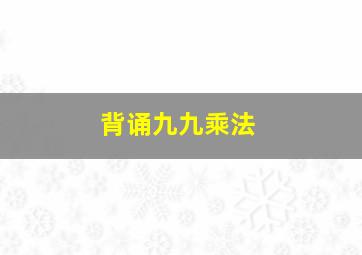 背诵九九乘法